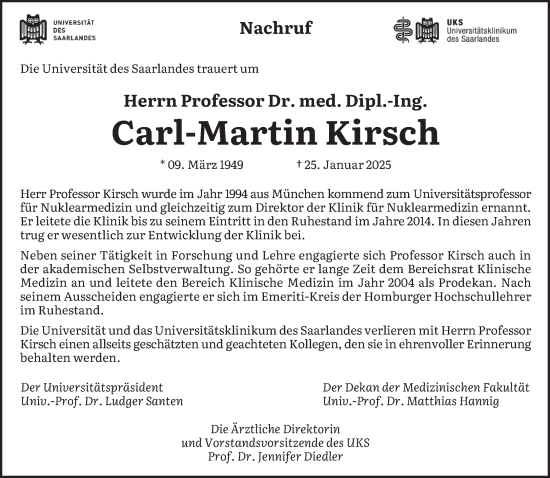 UNIVERSITÄT DES SAARLANDES

Nachruf

UKS Universitätsklinikum des Saarlandes

Die Universität des Saarlandes trauert um

Herrn Professor Dr. med. Dipl.-Ing.
Carl-Martin Kirsch

* 09. März 1949 † 25. Januar 2025

Herr Professor Kirsch wurde im Jahr 1994 aus München kommend zum Universitätsprofessor für Nuklearmedizin und gleichzeitig zum Direktor der Klinik für Nuklearmedizin ernannt. Er leitete die Klinik bis zu seinem Eintritt in den Ruhestand im Jahre 2014. In diesen Jahren trug er wesentlich zur Entwicklung der Klinik bei.

Neben seiner Tätigkeit in Forschung und Lehre engagierte sich Professor Kirsch auch in der akademischen Selbstverwaltung. So gehörte er lange Zeit dem Bereichsrat Klinische Medizin an und leitete den Bereich Klinische Medizin im Jahr 2004 als Prodekan. Nach seinem Ausscheiden engagierte er sich im Emeriti-Kreis der Homburger Hochschullehrer im Ruhestand.

Die Universität und das Universitätsklinikum des Saarlandes verlieren mit Herrn Professor Kirsch einen allseits geschätzten und geachteten Kollegen, den sie in ehrenvoller Erinnerung behalten werden.

Der Universitätspräsident
Univ.-Prof. Dr. Ludger Santen

Der Dekan der Medizinischen Fakultät
Univ.-Prof. Dr. Matthias Hannig

Die Ärztliche Direktorin
und Vorstandsvorsitzende des UKS
Prof. Dr. Jennifer Diedler